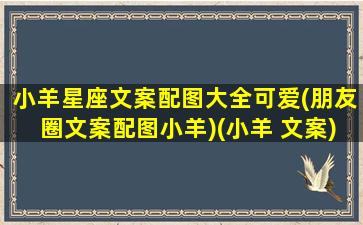 小羊星座文案配图大全可爱(朋友圈文案配图小羊)(小羊 文案)